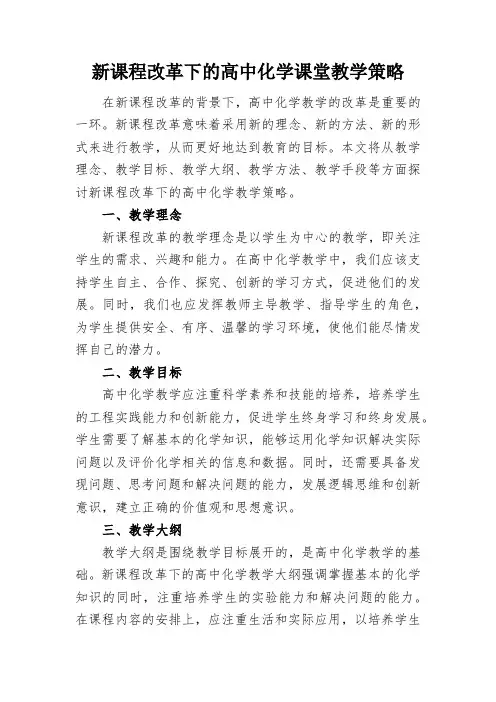 新课程改革下的高中化学课堂教学策略

在新课程改革的背景下，高中化学教学的改革是重要的一环。新课程改革意味着采用新的理念、新的方法、新的形式来进行教学，从而更好地达到教育的目标。本文将从教学理念、教学目标、教学大纲、教学方法、教学手段等方面探讨新课程改革下的高中化学教学策略。

一、教学理念

新课程改革的教学理念是以学生为中心的教学，即关注学生的需求、兴趣和能力。在高中化学教学中，我们应该支持学生自主、合作、探究、创新的学习方式，促进他们的发展。同时，我们也应发挥教师主导教学、指导学生的角色，为学生提供安全、有序、温馨的学习环境，使他们能尽情发挥自己的潜力。

二、教学目标

高中化学教学应注重科学素养和技能的培养，培养学生的工程实践能力和创新能力，促进学生终身学习和终身发展。学生需要了解基本的化学知识，能够运用化学知识解决实际问题以及评价化学相关的信息和数据。同时，还需要具备发现问题、思考问题和解决问题的能力，发展逻辑思维和创新意识，建立正确的价值观和思想意识。

三、教学大纲

教学大纲是围绕教学目标展开的，是高中化学教学的基础。新课程改革下的高中化学教学大纲强调掌握基本的化学知识的同时，注重培养学生的实验能力和解决问题的能力。在课程内容的安排上，应注重生活和实际应用，以培养学生